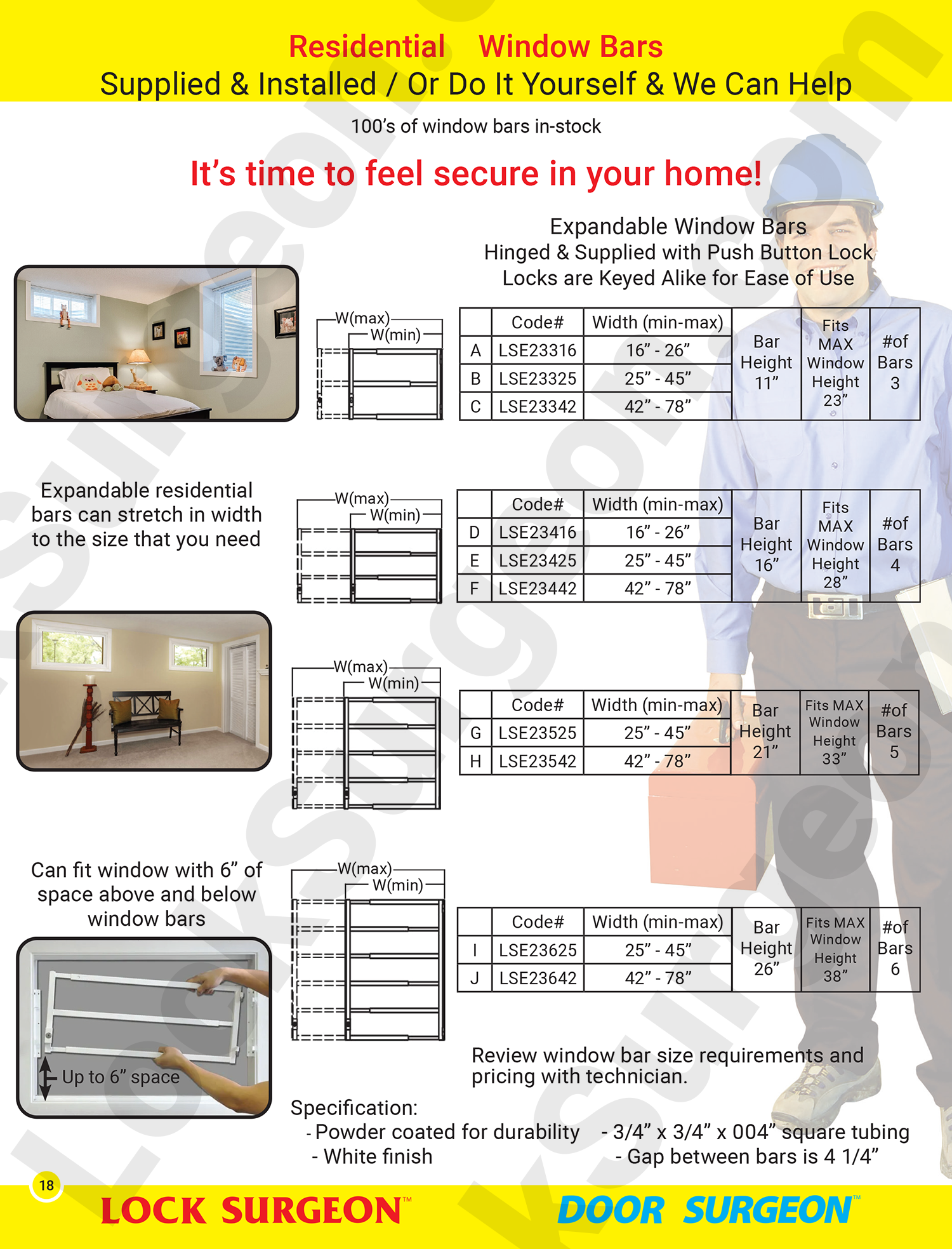 Residential Window Bars
Supplied & Installed / Or Do It Yourself & We Can Help

100's of window bars in-stock

It's time to feel secure in your home!

Expandable Window Bars
Hinged & Supplied with Push Button Lock
Locks are Keyed Alike for Ease of Use

W(max)
W(min)

| | Code# | Width (min-max) | Bar Height 11" | Fits MAX Window Height 23" | #of Bars 3 |
|---|---|---|---|---|---|
| A | LSE23316 | 16" - 26" | | | |
| B | LSE23325 | 25" - 45" | | | |
| C | LSE23342 | 42" - 78" | | | |

Expandable residential bars can stretch in width to the size that you need

W(max)
W(min)

| | Code# | Width (min-max) | Bar Height 16" | Fits MAX Window Height 28" | #of Bars 4 |
|---|---|---|---|---|---|
| D | LSE23416 | 16" - 26" | | | |
| E | LSE23425 | 25" - 45" | | | |
| F | LSE23442 | 42" - 78" | | | |

W(max)
W(min)

| | Code# | Width (min-max) | Bar Height 21" | Fits MAX Window Height 33" | #of Bars 5 |
|---|---|---|---|---|---|
| G | LSE23525 | 25" - 45" | | | |
| H | LSE23542 | 42" - 78" | | | |

Can fit window with 6" of space above and below window bars

W(max)
W(min)

| | Code# | Width (min-max) | Bar Height 26" | Fits MAX Window Height 38" | #of Bars 6 |
|---|---|---|---|---|---|
| I | LSE23625 | 25" - 45" | | | |
| J | LSE23642 | 42" - 78" | | | |

Up to 6" space

Review window bar size requirements and pricing with technician.

Specification:
- Powder coated for durability
- White finish
- 3/4" x 3/4" x 004" square tubing
- Gap between bars is 4 1/4"

18

LOCK SURGEON™ DOOR SURGEON™